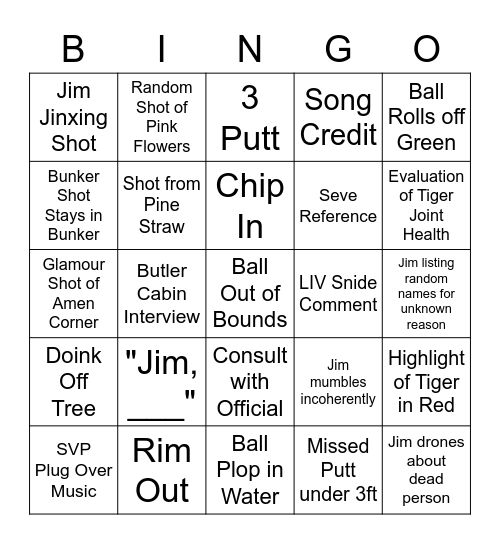 | B | I | N | G | O |
|---|---|---|---|---|
| Jim Jinxing Shot | Random Shot of Pink Flowers | 3 Putt | Song Credit | Ball Rolls off Green |
| Bunker Shot Stays in Bunker | Shot from Pine Straw | Chip In | Seve Reference | Evaluation of Tiger Joint Health |
| Glamour Shot of Amen Corner | Butler Cabin Interview | Ball Out of Bounds | LIV Snide Comment | Jim listing random names for unknown reason |
| Doink Off Tree | "Jim, ____" | Consult with Official | Jim mumbles incoherently | Highlight of Tiger in Red |
| SVP Plug Over Music | Rim Out | Ball Plop in Water | Missed Putt under 3ft | Jim drones about dead person |